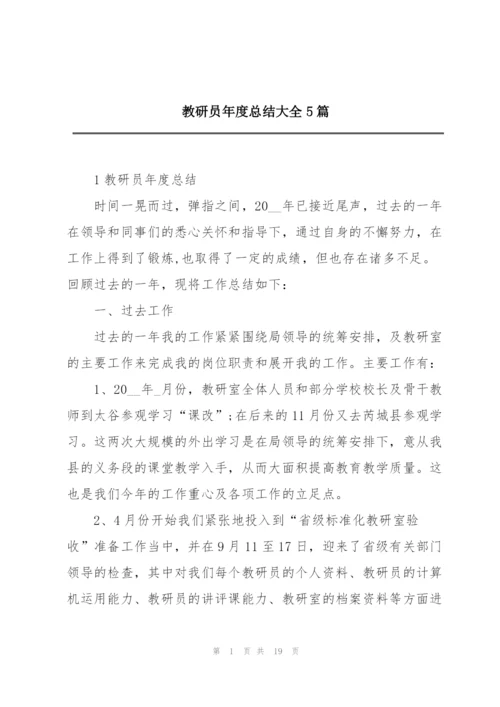 教研员年度总结大全5篇

1教研员年度总结

时间一晃而过，弹指之间，20__年已接近尾声，过去的一年在领导和同事们的悉心关怀和指导下，通过自身的不懈努力，在工作上得到了锻炼，也取得了一定的成绩，但也存在诸多不足。回顾过去的一年，现将工作总结如下：

一、过去工作

过去的一年我的工作紧紧围绕局领导的统筹安排，及教研室的主要工作来完成我的岗位职责和展开我的工作。主要工作有：

1、20__年_月份，教研室全体人员和部分学校校长及骨干教师到太谷参观学习“课改”；在后来的11月份又去芮城县参观学习。这两次大规模的外出学习是在局领导的统筹安排下，意从我县的义务段的课堂教学入手，从而大面积提高教育教学质量。这也是我们今年的工作重心及各项工作的立足点。

2、4月份开始我们紧张地投入到“省级标准化教研室验收”准备工作当中，并在9月11至17日，迎来了省级有关部门领导的检查，其中对我们每个教研员的个人资料、教研员的计算机运用能力、教研员的讲评课能力、教研室的档案资料等方面进

第 1 页 共 19 页